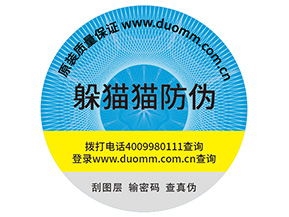 原装质量保证 www.duomm.com.cn

躲猫猫防伪

拨打电话4009980111查询
登录www.duomm.com.cn查询

刮图层 输密码 查真伪